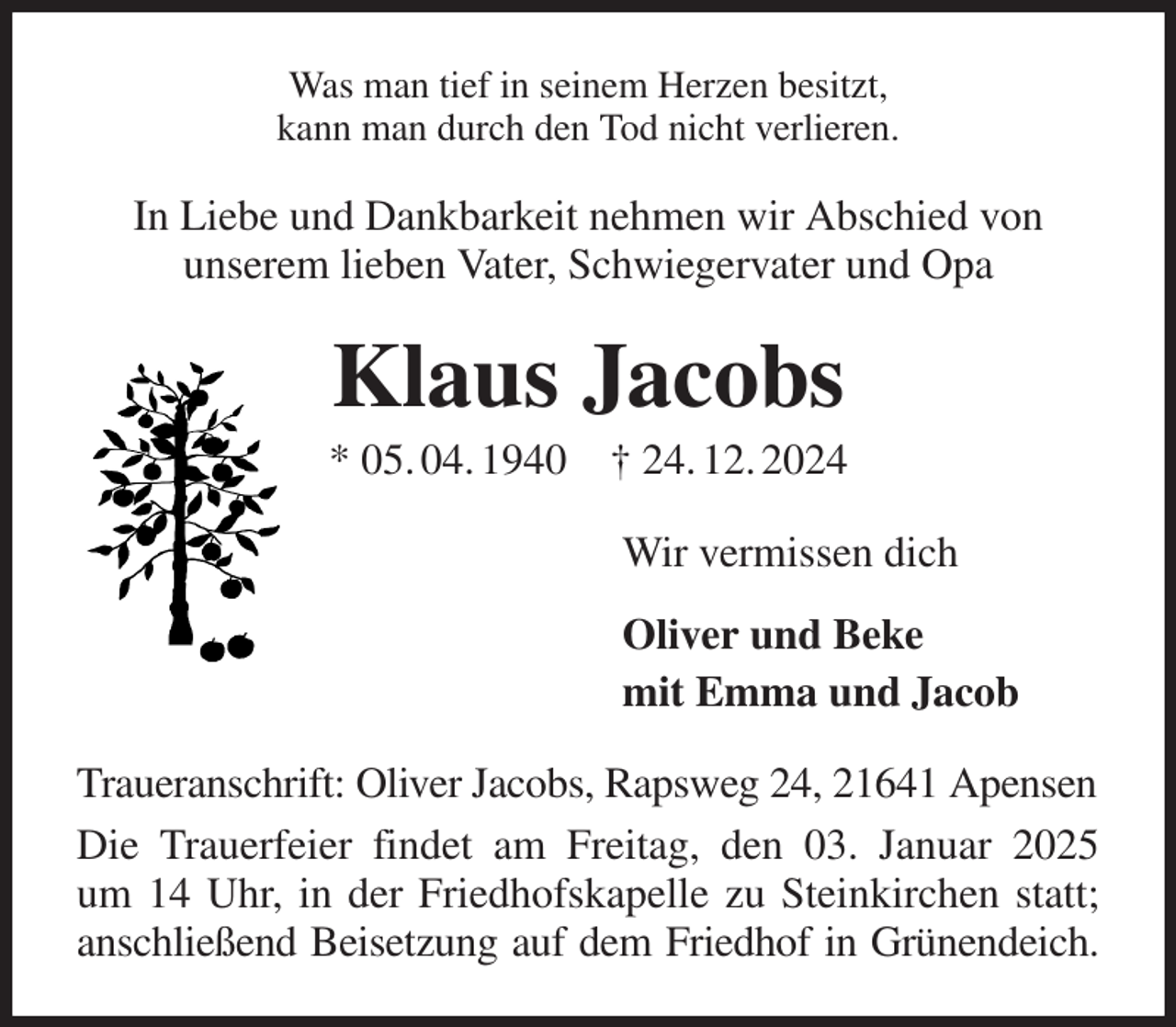 Was man tief in seinem Herzen besitzt,
kann man durch den Tod nicht verlieren.

In Liebe und Dankbarkeit nehmen wir Abschied von unserem lieben Vater, Schwiegervater und Opa

Klaus Jacobs

* 05. 04. 1940 † 24. 12. 2024

Wir vermissen dich

Oliver und Beke
mit Emma und Jacob

Traueranschrift: Oliver Jacobs, Rapsweg 24, 21641 Apensen

Die Trauerfeier findet am Freitag, den 03. Januar 2025 um 14 Uhr, in der Friedhofskapelle zu Steinkirchen statt; anschließend Beisetzung auf dem Friedhof in Grünendeich.